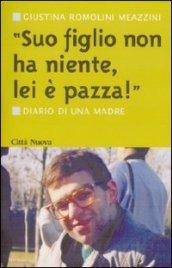 GIUSTINA ROMOLINI MEAZZINI

"Suo figlio non ha niente, lei è pazza!"

DIARIO DI UNA MADRE

Città Nuova